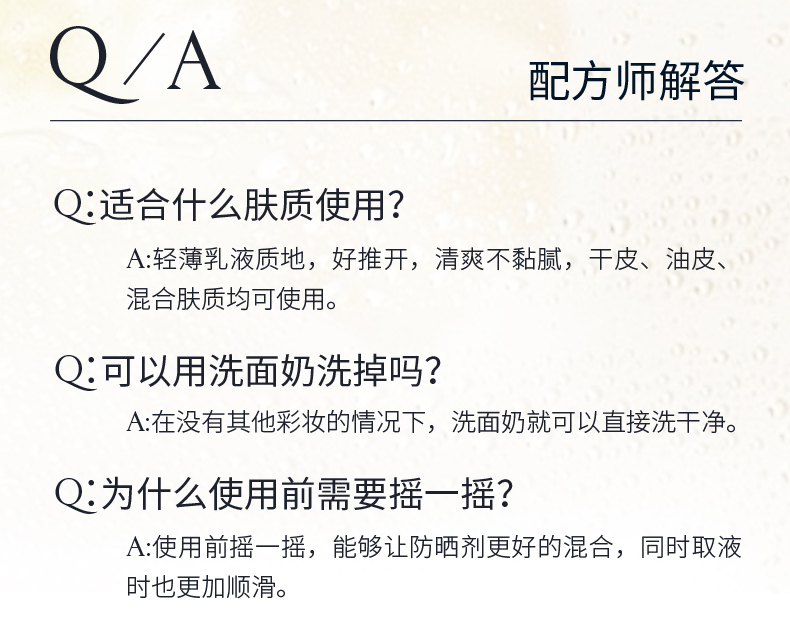 Q/A

配方师解答

Q:适合什么肤质使用?

A:轻薄乳液质地,好推开,清爽不黏腻,干皮、油皮、混合肤质均可使用。

Q:可以用洗面奶洗掉吗?

A:在没有其他彩妆的情况下,洗面奶就可以直接洗干净。

Q:为什么使用前需要摇一摇?

A:使用前摇一摇,能够让防晒剂更好的混合,同时取液时也更加顺滑。